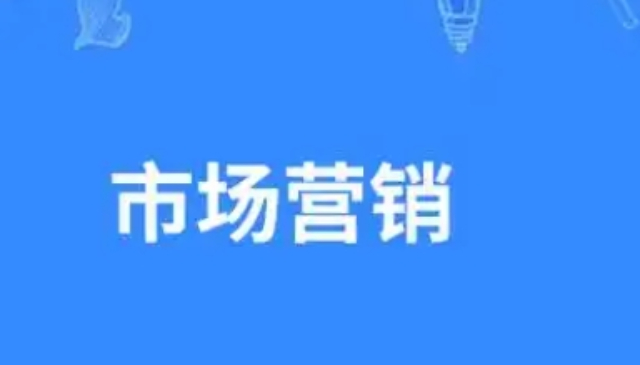 市场营销